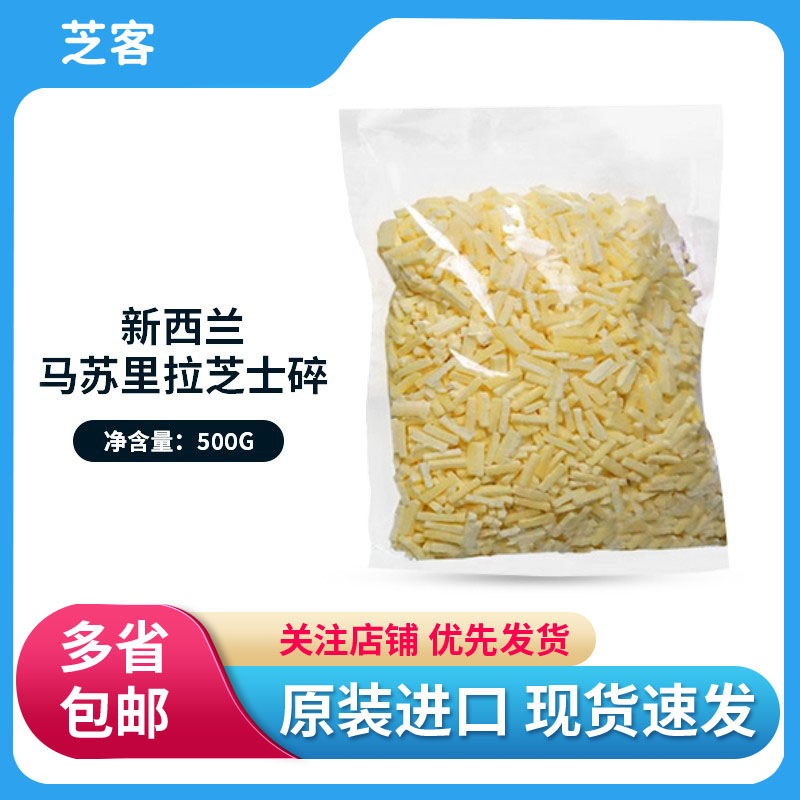 芝客

新西兰
马苏里拉芝士碎

净含量：500G

多省
包邮

关注店铺 优先发货

原装进口 现货速发